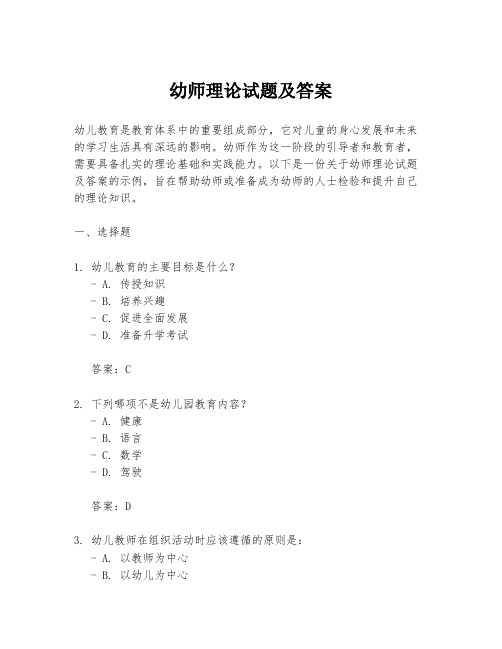 幼师理论试题及答案

幼儿教育是教育体系中的重要组成部分，它对儿童的身心发展和未来的学习生活具有深远的影响。幼师作为这一阶段的引导者和教育者，需要具备扎实的理论基础和实践能力。以下是一份关于幼师理论试题及答案的示例，旨在帮助幼师或准备成为幼师的人士检验和提升自己的理论知识。

一、选择题

1. 幼儿教育的主要目标是什么？
- A. 传授知识
- B. 培养兴趣
- C. 促进全面发展
- D. 准备升学考试

答案：C

2. 下列哪项不是幼儿园教育内容？
- A. 健康
- B. 语言
- C. 数学
- D. 驾驶

答案：D

3. 幼儿教师在组织活动时应该遵循的原则是：
- A. 以教师为中心
- B. 以幼儿为中心